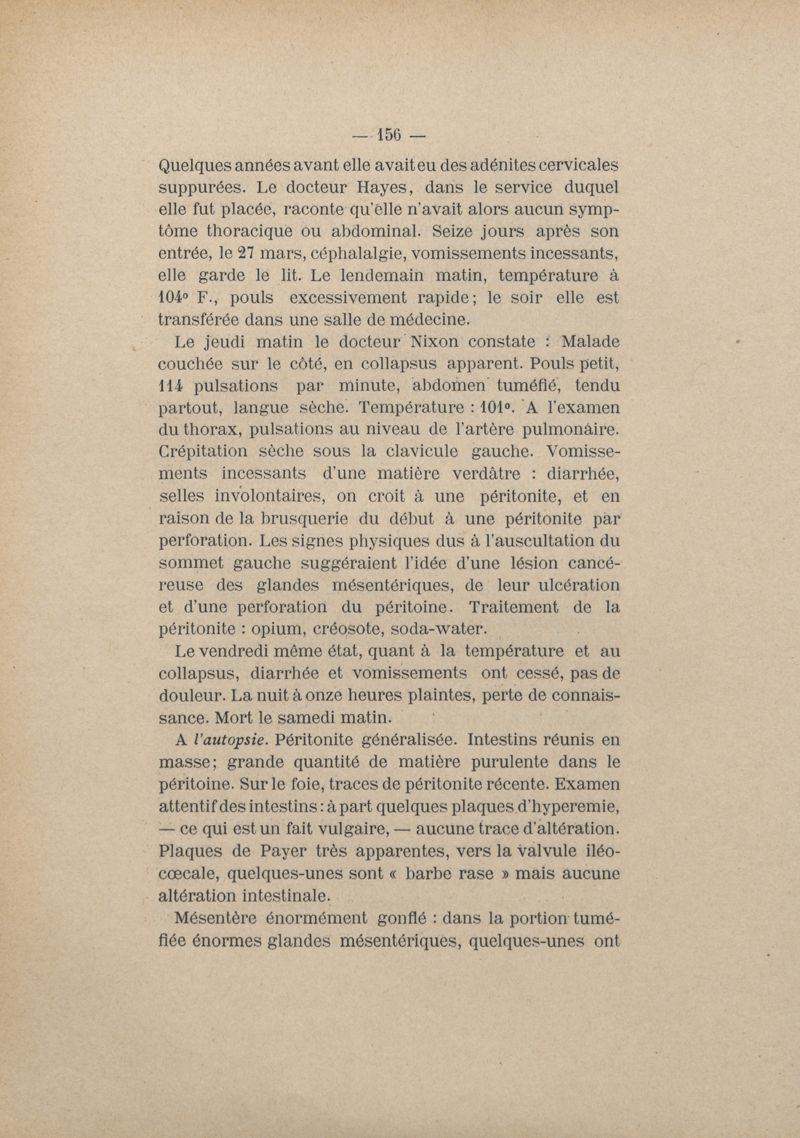 — 156 —

Quelques années avant elle avait eu des adénites cervicales suppurées. Le docteur Hayes, dans le service duquel elle fut placée, raconte qu'elle n'avait alors aucun symptôme thoracique ou abdominal. Seize jours après son entrée, le 27 mars, céphalalgie, vomissements incessants, elle garde le lit. Le lendemain matin, température à 104° F., pouls excessivement rapide; le soir elle est transférée dans une salle de médecine.

Le jeudi matin le docteur Nixon constate : Malade couchée sur le côté, en collapsus apparent. Pouls petit, 114 pulsations par minute, abdomen tuméfié, tendu partout, langue sèche. Température : 101°. A l'examen du thorax, pulsations au niveau de l'artère pulmonaire. Crépitation sèche sous la clavicule gauche. Vomissements incessants d'une matière verdâtre : diarrhée, selles involontaires, on croit à une péritonite, et en raison de la brusquerie du début à une péritonite par perforation. Les signes physiques dus à l'auscultation du sommet gauche suggéraient l'idée d'une lésion cancéreuse des glandes mésentériques, de leur ulcération et d'une perforation du péritoine. Traitement de la péritonite : opium, créosote, soda-water.

Le vendredi même état, quant à la température et au collapsus, diarrhée et vomissements ont cessé, pas de douleur. La nuit à onze heures plaintes, perte de connaissance. Mort le samedi matin.

A l'autopsie. Péritonite généralisée. Intestins réunis en masse; grande quantité de matière purulente dans le péritoine. Sur le foie, traces de péritonite récente. Examen attentif des intestins : à part quelques plaques d'hyperemie, — ce qui est un fait vulgaire, — aucune trace d'altération. Plaques de Payer très apparentes, vers la valvule iléocœcale, quelques-unes sont « barbe rase » mais aucune altération intestinale.

Mésentère énormément gonflé : dans la portion tuméfiée énormes glandes mésentériques, quelques-unes ont